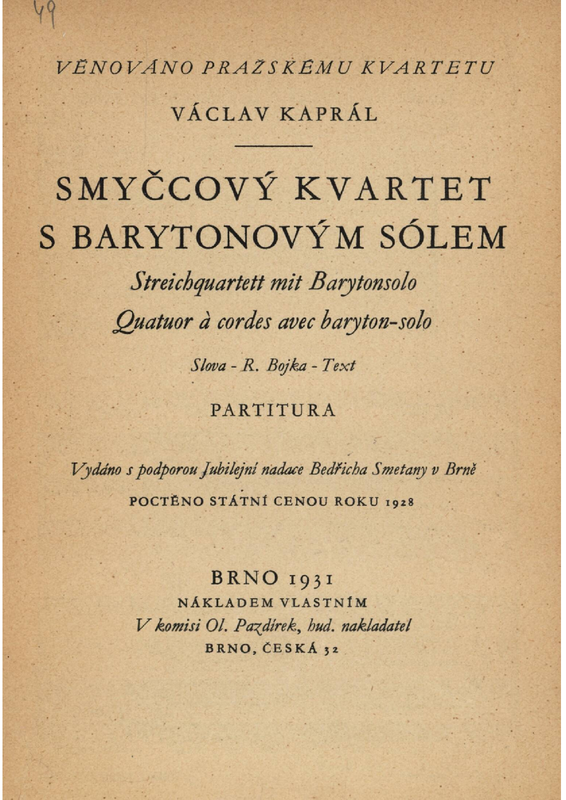 49

VĚNOVÁNO PRAŽSKÉMU KVARTETU

VÁCLAV KAPRÁL

SMYČCOVÝ KVARTET S BARYTONOVÝM SÓLEM

Streichquartett mit Barytonsolo

Quatuor à cordes avec baryton-solo

Slova - R. Bojka - Text

PARTITURA

Vydáno s podporou Jubilejní nadace Bedřicha Smetany v Brně

POCTĚNO STÁTNÍ CENOU ROKU 1928

BRNO 1931

NÁKLADEM VLASTNÍM

V komisi Ol. Pazdírek, hud. nakladatel

BRNO, ČESKÁ 32